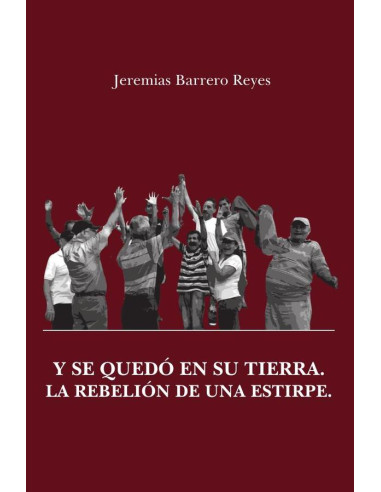 Jeremias Barrero Reyes

Y SE QUEDÓ EN SU TIERRA.
LA REBELIÓN DE UNA ESTIRPE.